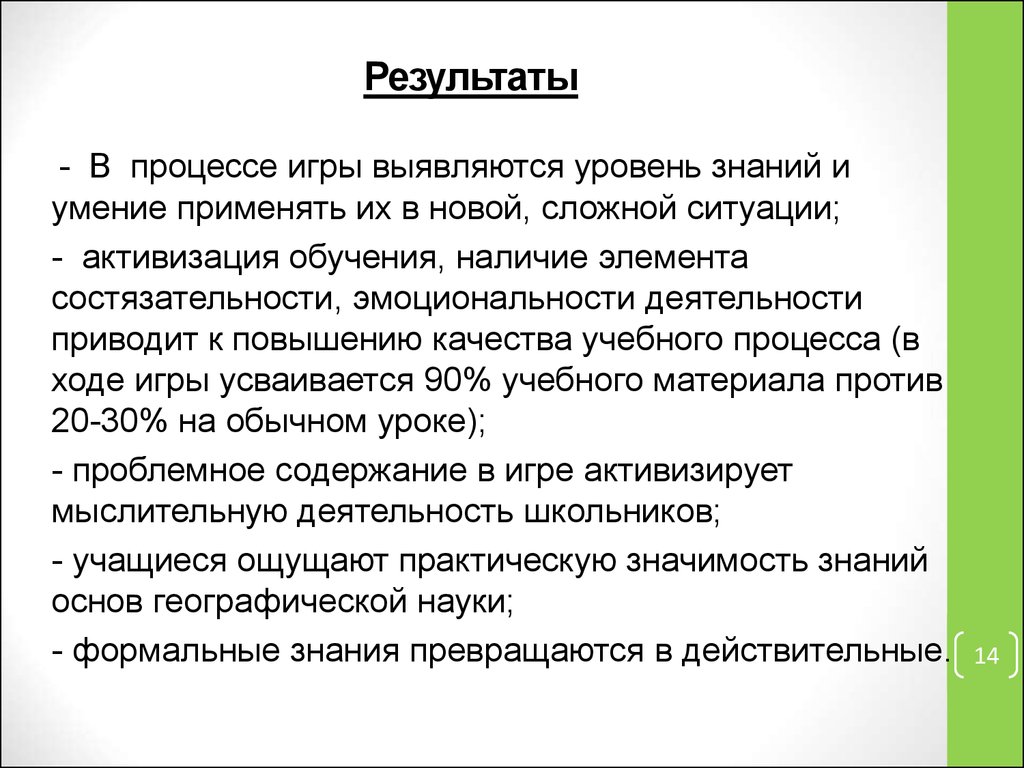 Результаты

- В процессе игры выявляются уровень знаний и умение применять их в новой, сложной ситуации;

- активизация обучения, наличие элемента состязательности, эмоциональности деятельности приводит к повышению качества учебного процесса (в ходе игры усваивается 90% учебного материала против 20-30% на обычном уроке);

- проблемное содержание в игре активизирует мыслительную деятельность школьников;

- учащиеся ощущают практическую значимость знаний основ географической науки;

- формальные знания превращаются в действительные.

14